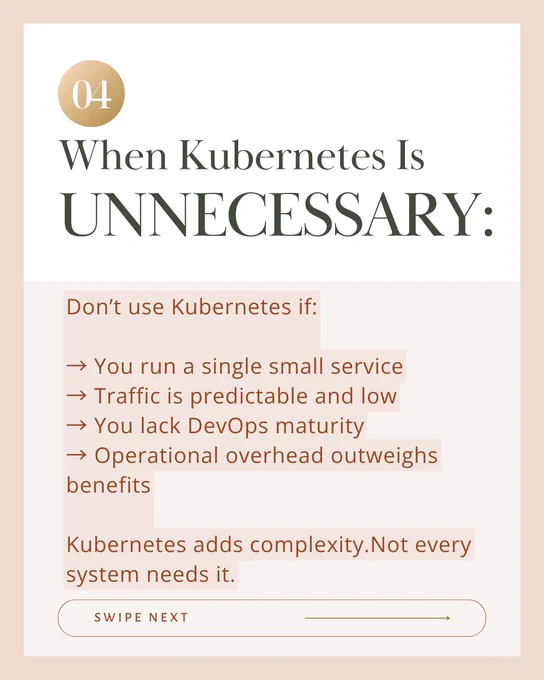 04

When Kubernetes Is
UNNECESSARY:

Don't use Kubernetes if:

→ You run a single small service
→ Traffic is predictable and low
→ You lack DevOps maturity
→ Operational overhead outweighs benefits

Kubernetes adds complexity.Not every system needs it.

SWIPE NEXT